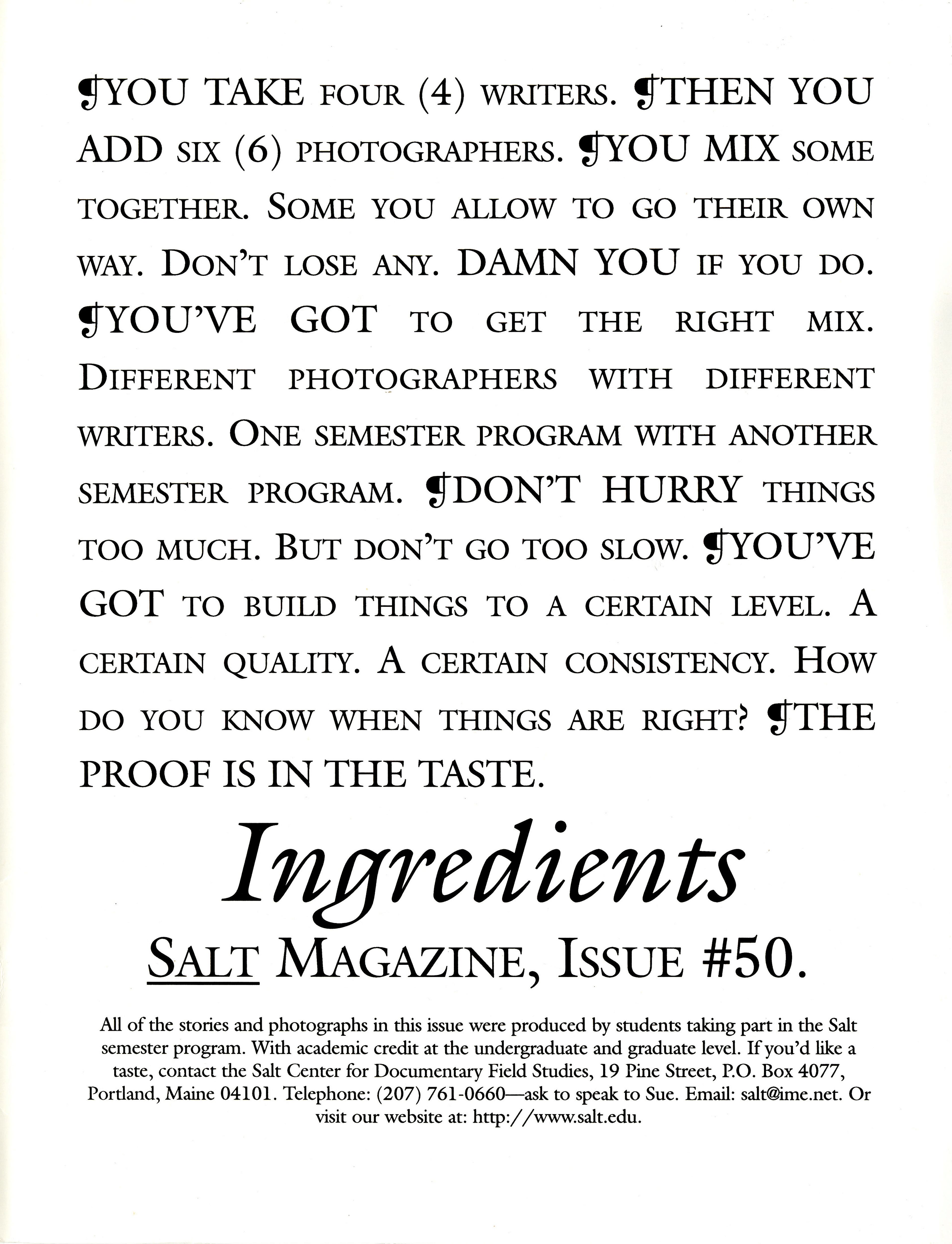 ¶YOU TAKE FOUR (4) WRITERS. ¶THEN YOU ADD SIX (6) PHOTOGRAPHERS. ¶YOU MIX SOME TOGETHER. SOME YOU ALLOW TO GO THEIR OWN WAY. DON'T LOSE ANY. DAMN YOU IF YOU DO. ¶YOU'VE GOT TO GET THE RIGHT MIX. DIFFERENT PHOTOGRAPHERS WITH DIFFERENT WRITERS. ONE SEMESTER PROGRAM WITH ANOTHER SEMESTER PROGRAM. ¶DON'T HURRY THINGS TOO MUCH. BUT DON'T GO TOO SLOW. ¶YOU'VE GOT TO BUILD THINGS TO A CERTAIN LEVEL. A CERTAIN QUALITY. A CERTAIN CONSISTENCY. HOW DO YOU KNOW WHEN THINGS ARE RIGHT? ¶THE PROOF IS IN THE TASTE.

Ingredients

SALT MAGAZINE, ISSUE #50.

All of the stories and photographs in this issue were produced by students taking part in the Salt semester program. With academic credit at the undergraduate and graduate level. If you'd like a taste, contact the Salt Center for Documentary Field Studies, 19 Pine Street, P.O. Box 4077, Portland, Maine 04101. Telephone: (207) 761-0660—ask to speak to Sue. Email: salt@ime.net. Or visit our website at: http://www.salt.edu.